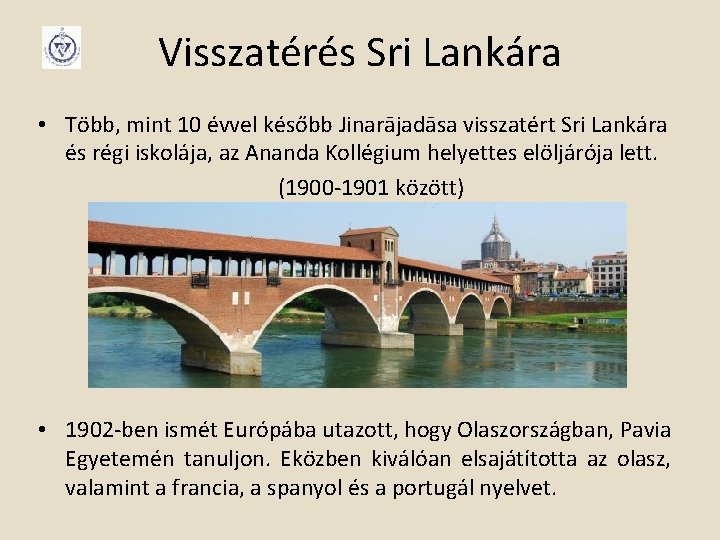 Visszatérés Sri Lankára

• Több, mint 10 évvel később Jinarājadāsa visszatért Sri Lankára és régi iskolája, az Ananda Kollégium helyettes elöljárója lett.

(1900-1901 között)

• 1902-ben ismét Európába utazott, hogy Olaszországban, Pavia Egyetemén tanuljon. Eközben kiválóan elsajátította az olasz, valamint a francia, a spanyol és a portugál nyelvet.